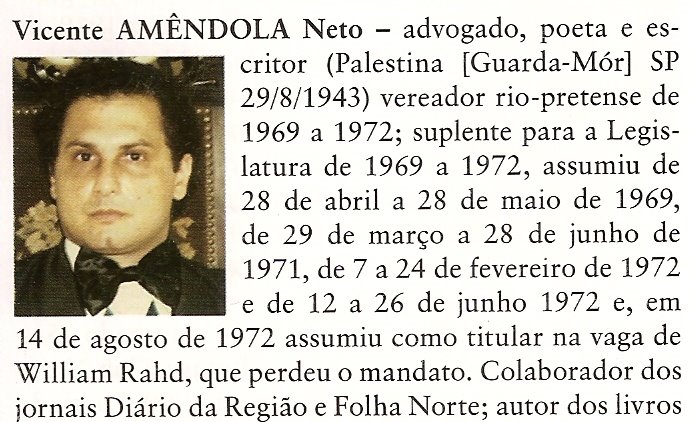 Vicente AMÊNDOLA Neto – advogado, poeta e escritor (Palestina [Guarda-Mór] SP 29/8/1943) vereador rio-pretense de 1969 a 1972; suplente para a Legislatura de 1969 a 1972, assumiu de 28 de abril a 28 de maio de 1969, de 29 de março a 28 de junho de 1971, de 7 a 24 de fevereiro de 1972 e de 12 a 26 de junho 1972 e, em 14 de agosto de 1972 assumiu como titular na vaga de William Rahd, que perdeu o mandato. Colaborador dos jornais Diário da Região e Folha Norte; autor dos livros